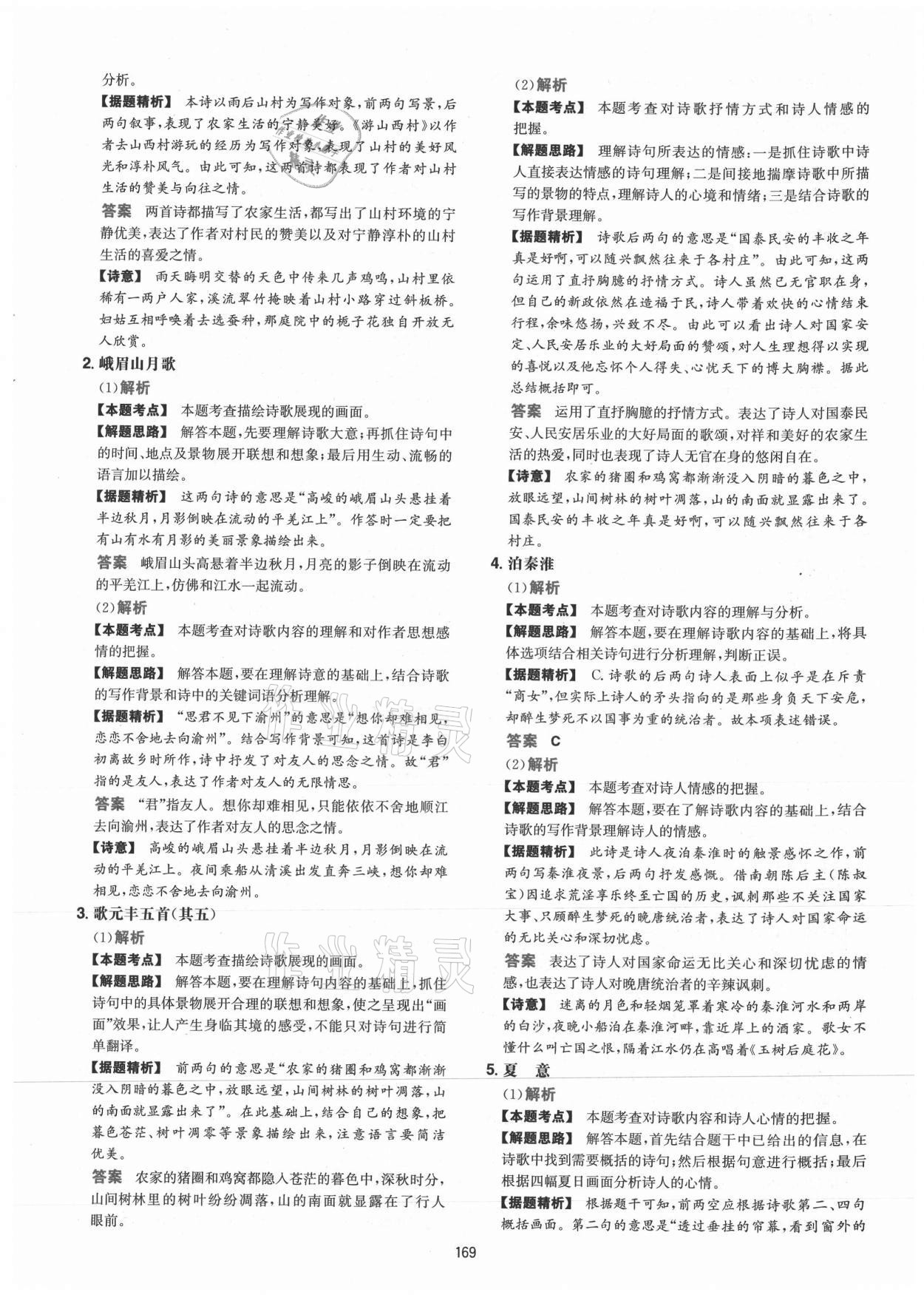 分析。

【据题精析】 本诗以雨后山村为写作对象，前两句写景，后两句叙事，表现了农家生活的宁静美好。《游山西村》以作者去山西村游玩的经历为写作对象，表现了山村的美好风光和淳朴风气。由此可知，这两首诗都表现了作者对山村生活的赞美与向往之情。

答案 两首诗都描写了农家生活，都写出了山村环境的宁静优美，表达了作者对村民的赞美以及对宁静淳朴的山村生活的喜爱之情。

【诗意】 雨天晦明交替的天色中传来几声鸡鸣，山村里依稀有一两户人家，溪流翠竹掩映着山村小路穿过斜板桥。妇姑互相呼唤着去选蚕种，那庭院中的栀子花独自开放无人欣赏。

2. 峨眉山月歌

(1)解析

【本题考点】 本题考查描绘诗歌展现的画面。

【解题思路】 解答本题，先要理解诗歌大意；再抓住诗句中的时间、地点及景物展开联想和想象；最后用生动、流畅的语言加以描绘。

【据题精析】 这两句诗的意思是“高峻的峨眉山头悬挂着半边秋月，月影倒映在流动的平羌江上”。作答时一定要把有山有水有月影的美丽景象描绘出来。

答案 峨眉山头高悬着半边秋月，月亮的影子倒映在流动的平羌江上，仿佛和江水一起流动。

(2)解析

【本题考点】 本题考查对诗歌内容的理解和对作者思想感情的把握。

【解题思路】 解答本题，要在理解诗意的基础上，结合诗歌的写作背景和诗中的关键词语分析理解。

【据题精析】 “思君不见下渝州”的意思是“想你却难相见，恋恋不舍地去向渝州”。结合写作背景可知，这首诗是李白初离故乡时所作，诗中抒发了对友人的思念之情。故“君”指的是友人，表达了作者对友人的无限情思。

答案 “君”指友人。想你却难相见，只能依依不舍地顺江去向渝州，表达了作者对友人的思念之情。

【诗意】 高峻的峨眉山头悬挂着半边秋月，月影倒映在流动的平羌江上。夜间乘船从清溪出发直奔三峡，想你却难相见，恋恋不舍地去向渝州。

3. 歌元丰五首(其五)

(1)解析

【本题考点】 本题考查描绘诗歌展现的画面。

【解题思路】 解答本题，要在理解诗句内容的基础上，抓住诗句中的具体景物展开合理的联想和想象，使之呈现出“画面”效果，让人产生身临其境的感受，不能只对诗句进行简单翻译。

【据题精析】 前两句的意思是“农家的猪圈和鸡窝都渐渐没入阴暗的暮色之中，放眼远望，山间树林的树叶凋落，山的南面就显露出来了”。在此基础上，结合自己的想象，把暮色苍茫、树叶凋零等景象描绘出来，注意语言要简洁优美。

答案 农家的猪圈和鸡窝都隐入苍茫的暮色中，深秋时分，山间树林里的树叶纷纷凋落，山的南面就显露在了行人眼前。

(2)解析

【本题考点】 本题考查对诗歌抒情方式和诗人情感的把握。

【解题思路】 理解诗句所表达的情感：一是抓住诗歌中诗人直接表达情感的诗句理解；二是间接地揣摩诗歌中所描写的景物的特点，理解诗人的心境和情绪；三是结合诗歌的写作背景理解。

【据题精析】 诗歌后两句的意思是“国泰民安的丰收之年真是好啊，可以随兴飘然往来于各村庄”。由此可知，这两句运用了直抒胸臆的抒情方式。诗人虽然已无官职在身，但自己的新政依然在造福于民，诗人带着欢快的心情结束行程，余味悠扬，兴致不尽。由此可以看出诗人对国家安定、人民安居乐业的大好局面的赞颂，对人生理想得以实现的喜悦以及他忘怀个人得失、心忧天下的博大胸襟。据此总结概括即可。

答案 运用了直抒胸臆的抒情方式。表达了诗人对国泰民安、人民安居乐业的大好局面的歌颂，对祥和美好的农家生活的热爱，同时也表现了诗人无官在身的悠闲自在。

【诗意】 农家的猪圈和鸡窝都渐渐没入阴暗的暮色之中，放眼远望，山间树林的树叶凋落，山的南面就显露出来了。国泰民安的丰收之年真是好啊，可以随兴飘然往来于各村庄。

4. 泊秦淮

(1)解析

【本题考点】 本题考查对诗歌内容的理解与分析。

【解题思路】 解答本题，要在理解诗歌内容的基础上，将具体选项结合相关诗句进行分析理解，判断正误。

【据题精析】 C. 诗歌的后两句诗人表面上似乎是在斥责“商女”，但实际上诗人的矛头指向的是那些身负天下安危，却醉生梦死不以国事为重的统治者。故本项表述错误。

答案 C

(2)解析

【本题考点】 本题考查对诗人情感的把握。

【解题思路】 解答本题，要在了解诗歌内容的基础上，结合诗歌的写作背景理解诗人的情感。

【据题精析】 此诗是诗人夜泊秦淮时的触景感怀之作，前两句写秦淮夜景，后两句抒发感慨。借南朝陈后主（陈叔宝）因追求荒淫享乐终至亡国的历史，讽刺那些不关注国家大事、只顾醉生梦死的晚唐统治者，表达了诗人对国家命运的无比关心和深切忧虑。

答案 表达了诗人对国家命运无比关心和深切忧虑的情感，也表达了诗人对晚唐统治者的辛辣讽刺。

【诗意】 迷离的月色和轻烟笼罩着寒冷的秦淮河水和两岸的白沙，夜晚小船泊在秦淮河畔，靠近岸上的酒家。歌女不懂什么叫亡国之恨，隔着江水仍在高唱着《玉树后庭花》。

5. 夏 意

(1)解析

【本题考点】 本题考查对诗歌内容和诗人心情的把握。

【解题思路】 解答本题，首先结合题干中已给出的信息，在诗歌中找到需要概括的诗句；然后根据句意进行概括；最后根据四幅夏日画面分析诗人的心情。

【据题精析】 根据题干可知，前两空应根据诗歌第二、四句概括画面。第二句的意思是“透过垂挂的帘幕，看到窗外的

169